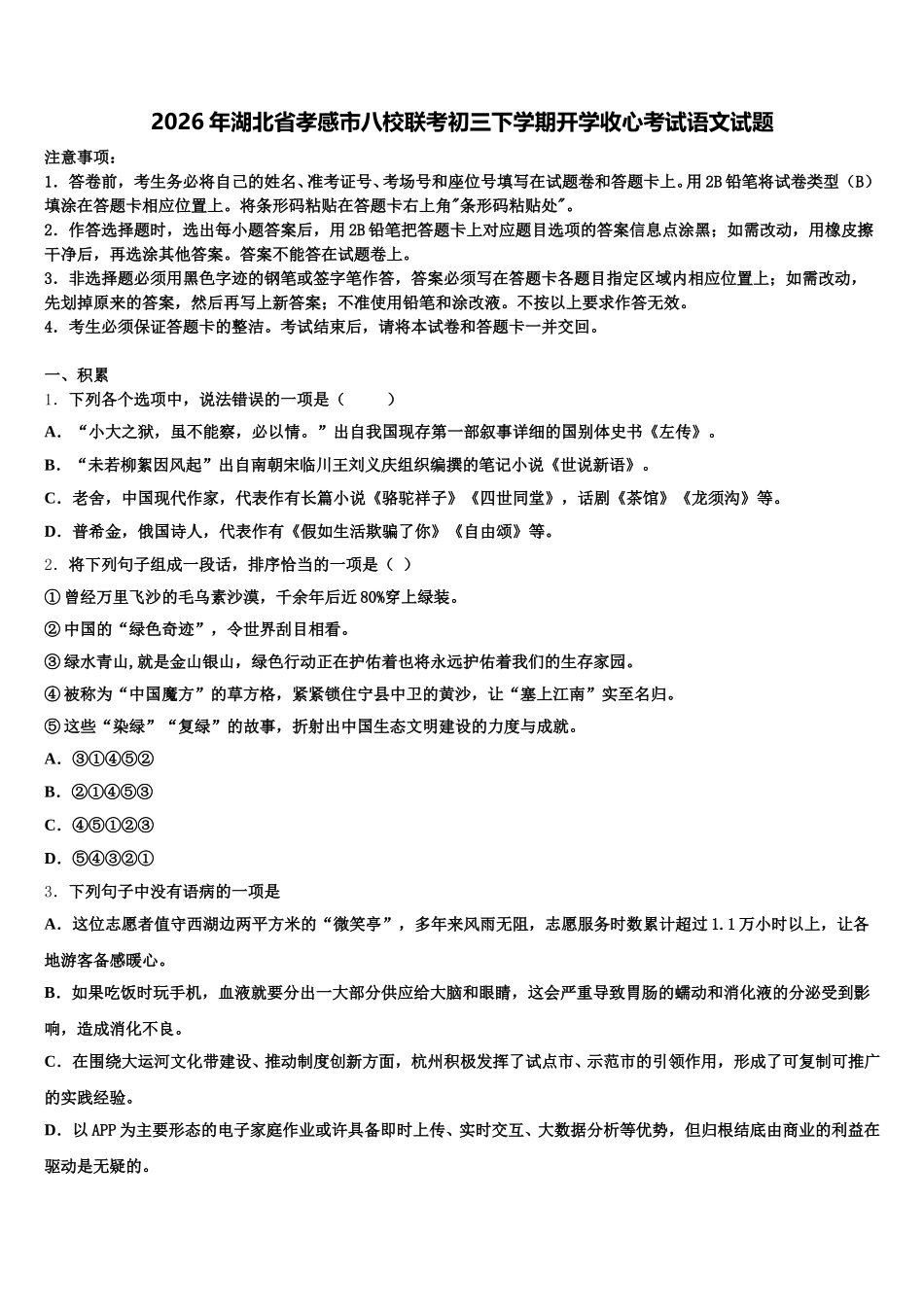 2026年湖北省孝感市八校联考初三下学期开学收心考试语文试题

注意事项：
1．答卷前，考生务必将自己的姓名、准考证号、考场号和座位号填写在试题卷和答题卡上。用2B铅笔将试卷类型（B）填涂在答题卡相应位置上。将条形码粘贴在答题卡右上角"条形码粘贴处"。
2．作答选择题时，选出每小题答案后，用2B铅笔把答题卡上对应题目选项的答案信息点涂黑；如需改动，用橡皮擦干净后，再选涂其他答案。答案不能答在试题卷上。
3．非选择题必须用黑色字迹的钢笔或签字笔作答，答案必须写在答题卡各题目指定区域内相应位置上；如需改动，先划掉原来的答案，然后再写上新答案；不准使用铅笔和涂改液。不按以上要求作答无效。
4．考生必须保证答题卡的整洁。考试结束后，请将本试卷和答题卡一并交回。

一、积累
1．下列各个选项中，说法错误的一项是（ ）
A．“小大之狱，虽不能察，必以情。”出自我国现存第一部叙事详细的国别体史书《左传》。
B．“未若柳絮因风起”出自南朝宋临川王刘义庆组织编撰的笔记小说《世说新语》。
C．老舍，中国现代作家，代表作有长篇小说《骆驼祥子》《四世同堂》，话剧《茶馆》《龙须沟》等。
D．普希金，俄国诗人，代表作有《假如生活欺骗了你》《自由颂》等。
2．将下列句子组成一段话，排序恰当的一项是（ ）
①曾经万里飞沙的毛乌素沙漠，千余年后近80%穿上绿装。
②中国的“绿色奇迹”，令世界刮目相看。
③绿水青山,就是金山银山，绿色行动正在护佑着也将永远护佑着我们的生存家园。
④被称为“中国魔方”的草方格，紧紧锁住宁县中卫的黄沙，让“塞上江南”实至名归。
⑤这些“染绿”“复绿”的故事，折射出中国生态文明建设的力度与成就。
A．③①④⑤②
B．②①④⑤③
C．④⑤①②③
D．⑤④③②①
3．下列句子中没有语病的一项是
A．这位志愿者值守西湖边两平方米的“微笑亭”，多年来风雨无阻，志愿服务时数累计超过1.1万小时以上，让各地游客备感暖心。
B．如果吃饭时玩手机，血液就要分出一大部分供应给大脑和眼睛，这会严重导致胃肠的蠕动和消化液的分泌受到影响，造成消化不良。
C．在围绕大运河文化带建设、推动制度创新方面，杭州积极发挥了试点市、示范市的引领作用，形成了可复制可推广的实践经验。
D．以APP为主要形态的电子家庭作业或许具备即时上传、实时交互、大数据分析等优势，但归根结底由商业的利益在驱动是无疑的。